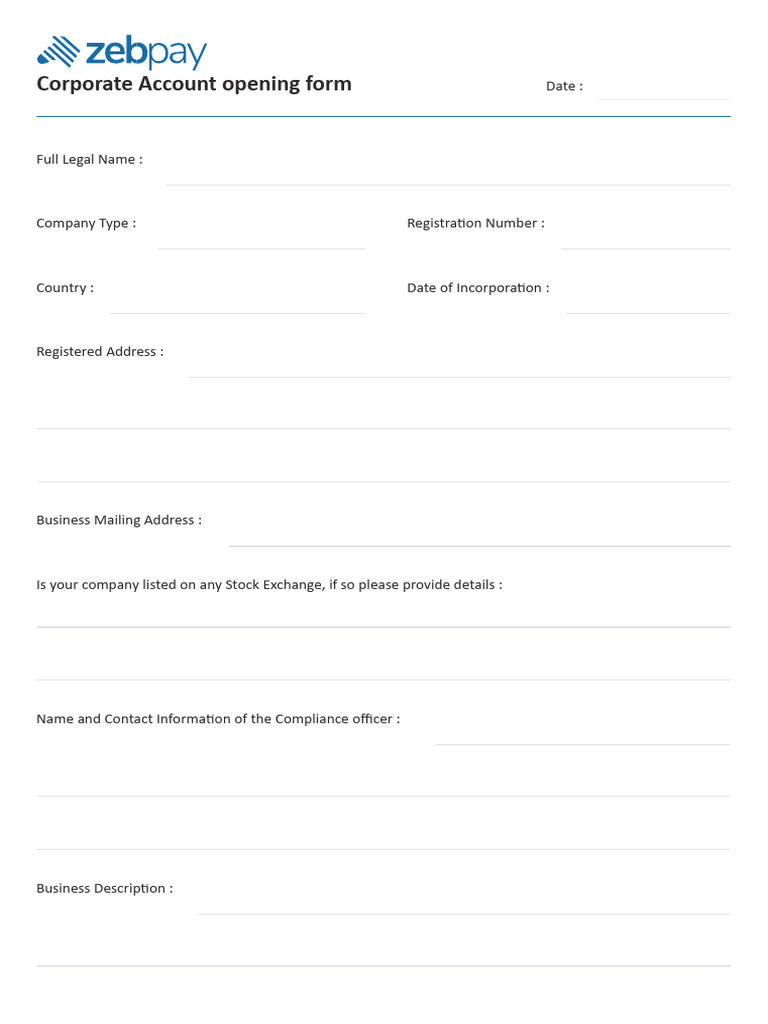 zebpay

Corporate Account opening form

Date :

Full Legal Name :

Company Type :

Registration Number :

Country :

Date of Incorporation :

Registered Address :

Business Mailing Address :

Is your company listed on any Stock Exchange, if so please provide details :

Name and Contact Information of the Compliance officer :

Business Description :